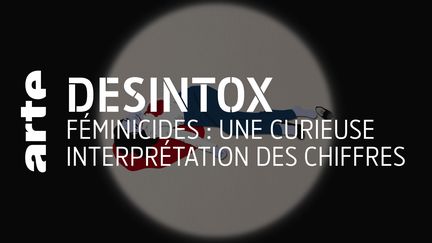 arte

DESINTOX

FÉMINICIDES : UNE CURIEUSE INTERPRÉTATION DES CHIFFRES